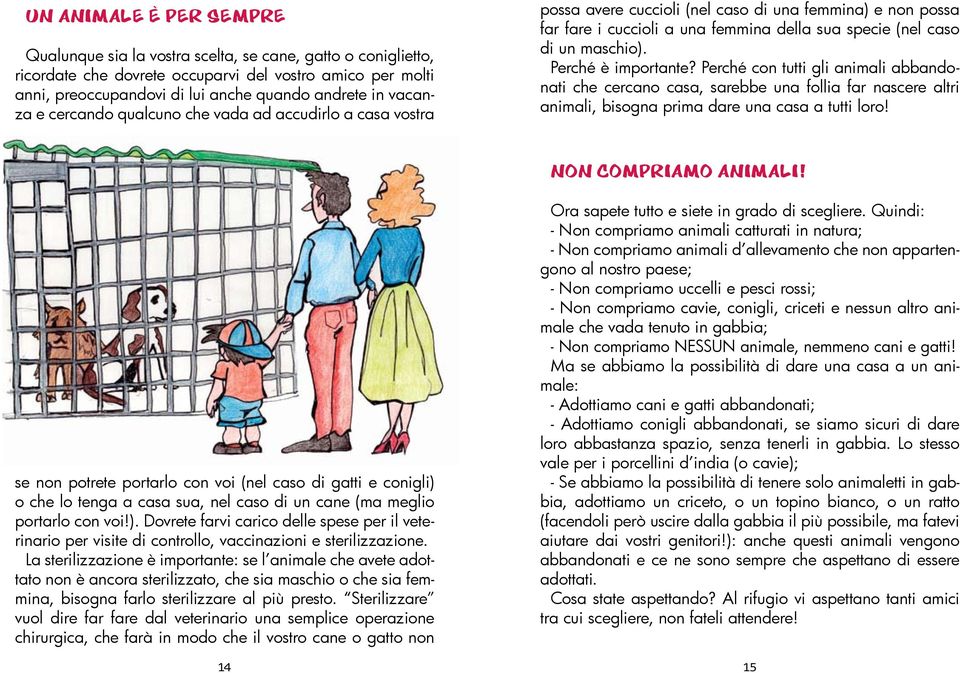 UN ANIMALE È PER SEMPRE

Qualunque sia la vostra scelta, se cane, gatto o coniglietto, ricordate che dovrete occuparvi del vostro amico per molti anni, preoccupandovi di lui anche quando andrete in vacanza e cercando qualcuno che vada ad accudirlo a casa vostra

se non potrete portarlo con voi (nel caso di gatti e conigli) o che lo tenga a casa sua, nel caso di un cane (ma meglio portarlo con voi!). Dovrete farvi carico delle spese per il veterinario per visite di controllo, vaccinazioni e sterilizzazione.

La sterilizzazione è importante: se l'animale che avete adottato non è ancora sterilizzato, che sia maschio o che sia femmina, bisogna farlo sterilizzare al più presto. "Sterilizzare" vuol dire far fare dal veterinario una semplice operazione chirurgica, che farà in modo che il vostro cane o gatto non

14

possa avere cuccioli (nel caso di una femmina) e non possa far fare i cuccioli a una femmina della sua specie (nel caso di un maschio).

Perché è importante? Perché con tutti gli animali abbandonati che cercano casa, sarebbe una follia far nascere altri animali, bisogna prima dare una casa a tutti loro!

NON COMPRIAMO ANIMALI!

Ora sapete tutto e siete in grado di scegliere. Quindi:
- Non compriamo animali catturati in natura;
- Non compriamo animali d'allevamento che non appartengono al nostro paese;
- Non compriamo uccelli e pesci rossi;
- Non compriamo cavie, conigli, criceti e nessun altro animale che vada tenuto in gabbia;
- Non compriamo NESSUN animale, nemmeno cani e gatti!

Ma se abbiamo la possibilità di dare una casa a un animale:
- Adottiamo cani e gatti abbandonati;
- Adottiamo conigli abbandonati, se siamo sicuri di dare loro abbastanza spazio, senza tenerli in gabbia. Lo stesso vale per i porcellini d'india (o cavie);
- Se abbiamo la possibilità di tenere solo animaletti in gabbia, adottiamo un criceto, o un topino bianco, o un ratto (facendoli però uscire dalla gabbia il più possibile, ma fatevi aiutare dai vostri genitori!): anche questi animali vengono abbandonati e ce ne sono sempre che aspettano di essere adottati.

Cosa state aspettando? Al rifugio vi aspettano tanti amici tra cui scegliere, non fateli attendere!

15